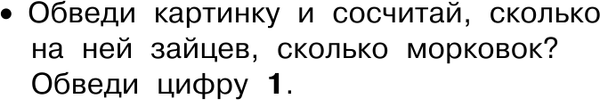 • Обведи картинку и сосчитай, сколько на ней зайцев, сколько морковок? Обведи цифру 1.